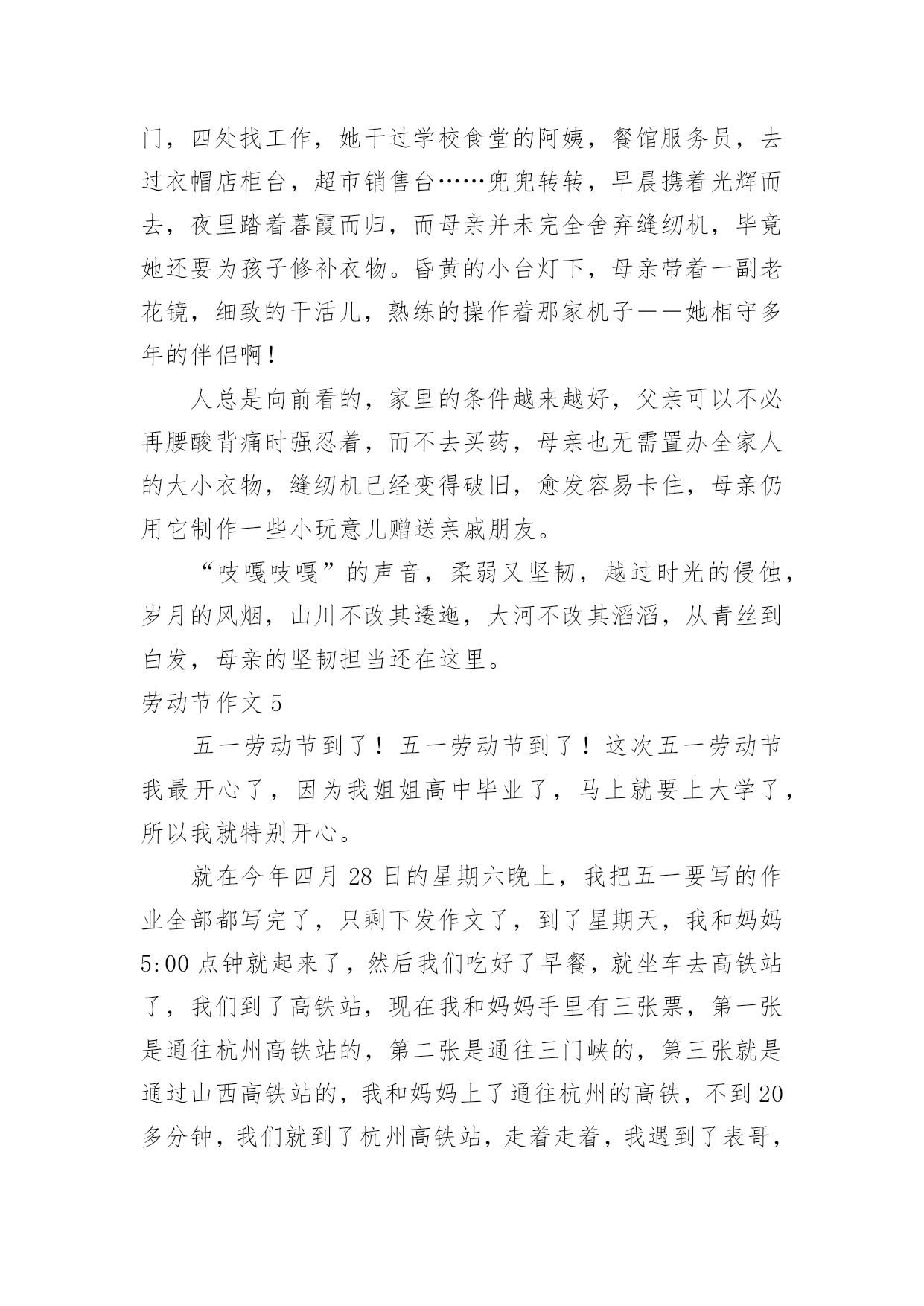 门，四处找工作，她干过学校食堂的阿姨，餐馆服务员，去过衣帽店柜台，超市销售台……兜兜转转，早晨携着光辉而去，夜里踏着暮霞而归，而母亲并未完全舍弃缝纫机，毕竟她还要为孩子修补衣物。昏黄的小台灯下，母亲带着一副老花镜，细致的干活儿，熟练的操作着那家机子——她相守多年的伴侣啊！

人总是向前看的，家里的条件越来越好，父亲可以不必再腰酸背痛时强忍着，而不去买药，母亲也无需置办全家人的大小衣物，缝纫机已经变得破旧，愈发容易卡住，母亲仍用它制作一些小玩意儿赠送亲戚朋友。

“吱嘎吱嘎”的声音，柔弱又坚韧，越过时光的侵蚀，岁月的风烟，山川不改其逶迤，大河不改其滔滔，从青丝到白发，母亲的坚韧担当还在这里。

劳动节作文 5

五一劳动节到了！五一劳动节到了！这次五一劳动节我最开心了，因为我姐姐高中毕业了，马上就要上大学了，所以我就特别开心。

就在今年四月 28 日的星期六晚上，我把五一要写的作业全部都写完了，只剩下发作文了，到了星期天，我和妈妈 5:00 点钟就起来了，然后我们吃好了早餐，就坐车去高铁站了，我们到了高铁站，现在我和妈妈手里有三张票，第一张是通往杭州高铁站的，第二张是通往三门峡的，第三张就是通过山西高铁站的，我和妈妈上了通往杭州的高铁，不到 20 多分钟，我们就到了杭州高铁站，走着走着，我遇到了表哥，